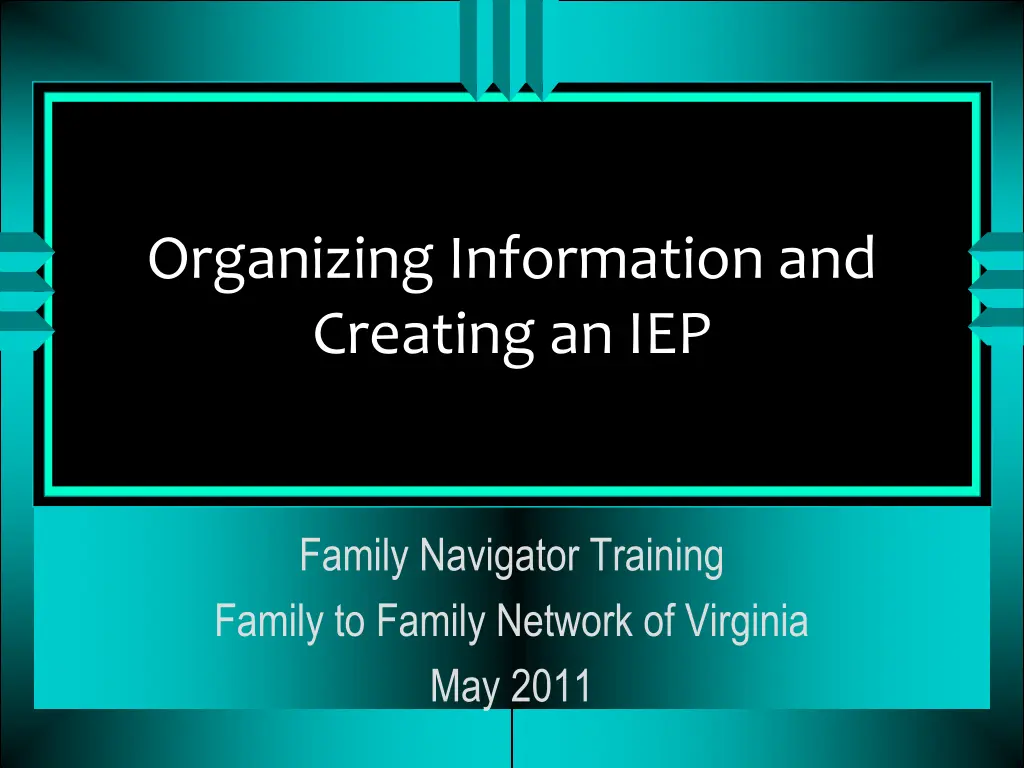 Organizing Information and Creating an IEP

Family Navigator Training
Family to Family Network of Virginia
May 2011